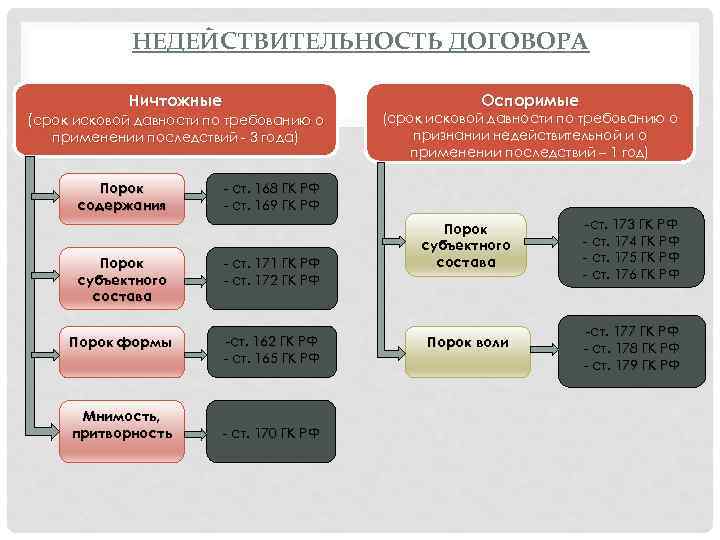 НЕДЕЙСТВИТЕЛЬНОСТЬ ДОГОВОРА

Ничтожные
(срок исковой давности по требованию о применении последствий - 3 года)

Порок содержания

- ст. 168 ГК РФ
- ст. 169 ГК РФ

Порок субъектного состава

- ст. 171 ГК РФ
- ст. 172 ГК РФ

Порок формы

-ст. 162 ГК РФ
- ст. 165 ГК РФ

Мнимость, притворность

- ст. 170 ГК РФ

Оспоримые
(срок исковой давности по требованию о признании недействительной и о применении последствий – 1 год)

Порок субъектного состава

-ст. 173 ГК РФ
- ст. 174 ГК РФ
- ст. 175 ГК РФ
- ст. 176 ГК РФ

Порок воли

-ст. 177 ГК РФ
- ст. 178 ГК РФ
- ст. 179 ГК РФ